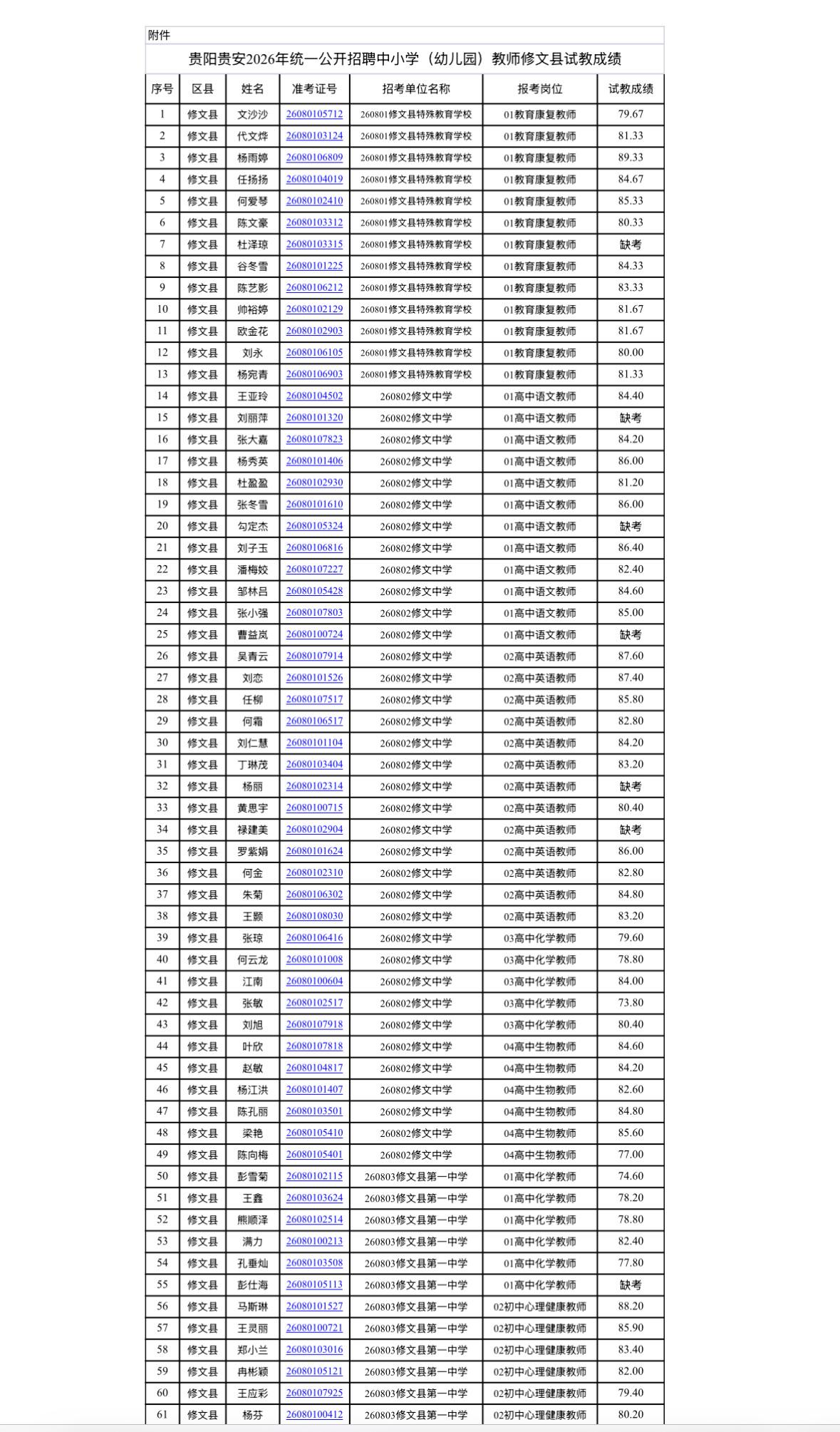 附件

贵阳贵安2026年统一公开招聘中小学（幼儿园）教师修文县试教成绩

| 序号 | 区县 | 姓名 | 准考证号 | 招考单位名称 | 报考岗位 | 试教成绩 |
|---|---|---|---|---|---|---|
| 1 | 修文县 | 文沙沙 | 26080105712 | 260801修文县特殊教育学校 | 01教育康复教师 | 79.67 |
| 2 | 修文县 | 代文烨 | 26080103124 | 260801修文县特殊教育学校 | 01教育康复教师 | 81.33 |
| 3 | 修文县 | 杨雨婷 | 26080106809 | 260801修文县特殊教育学校 | 01教育康复教师 | 89.33 |
| 4 | 修文县 | 任扬扬 | 26080104019 | 260801修文县特殊教育学校 | 01教育康复教师 | 84.67 |
| 5 | 修文县 | 何爱琴 | 26080102410 | 260801修文县特殊教育学校 | 01教育康复教师 | 85.33 |
| 6 | 修文县 | 陈文豪 | 26080103312 | 260801修文县特殊教育学校 | 01教育康复教师 | 80.33 |
| 7 | 修文县 | 杜泽琼 | 26080103315 | 260801修文县特殊教育学校 | 01教育康复教师 | 缺考 |
| 8 | 修文县 | 谷冬雪 | 26080101225 | 260801修文县特殊教育学校 | 01教育康复教师 | 84.33 |
| 9 | 修文县 | 陈艺影 | 26080106212 | 260801修文县特殊教育学校 | 01教育康复教师 | 83.33 |
| 10 | 修文县 | 帅裕婷 | 26080102129 | 260801修文县特殊教育学校 | 01教育康复教师 | 81.67 |
| 11 | 修文县 | 欧金花 | 26080102903 | 260801修文县特殊教育学校 | 01教育康复教师 | 81.67 |
| 12 | 修文县 | 刘永 | 26080106105 | 260801修文县特殊教育学校 | 01教育康复教师 | 80.00 |
| 13 | 修文县 | 杨宛青 | 26080106903 | 260801修文县特殊教育学校 | 01教育康复教师 | 81.33 |
| 14 | 修文县 | 王亚玲 | 26080104502 | 260802修文中学 | 01高中语文教师 | 84.40 |
| 15 | 修文县 | 刘丽萍 | 26080101320 | 260802修文中学 | 01高中语文教师 | 缺考 |
| 16 | 修文县 | 张大嘉 | 26080107823 | 260802修文中学 | 01高中语文教师 | 84.20 |
| 17 | 修文县 | 杨秀英 | 26080101406 | 260802修文中学 | 01高中语文教师 | 86.00 |
| 18 | 修文县 | 杜盈盈 | 26080102930 | 260802修文中学 | 01高中语文教师 | 81.20 |
| 19 | 修文县 | 张冬雪 | 26080101610 | 260802修文中学 | 01高中语文教师 | 86.00 |
| 20 | 修文县 | 勾定杰 | 26080105324 | 260802修文中学 | 01高中语文教师 | 缺考 |
| 21 | 修文县 | 刘子玉 | 26080106816 | 260802修文中学 | 01高中语文教师 | 86.40 |
| 22 | 修文县 | 潘梅姣 | 26080107227 | 260802修文中学 | 01高中语文教师 | 82.40 |
| 23 | 修文县 | 邹林吕 | 26080105428 | 260802修文中学 | 01高中语文教师 | 84.60 |
| 24 | 修文县 | 张小强 | 26080107803 | 260802修文中学 | 01高中语文教师 | 85.00 |
| 25 | 修文县 | 曹益岚 | 26080100724 | 260802修文中学 | 01高中语文教师 | 缺考 |
| 26 | 修文县 | 吴青云 | 26080107914 | 260802修文中学 | 02高中英语教师 | 87.60 |
| 27 | 修文县 | 刘恋 | 26080101526 | 260802修文中学 | 02高中英语教师 | 87.40 |
| 28 | 修文县 | 任柳 | 26080107517 | 260802修文中学 | 02高中英语教师 | 85.80 |
| 29 | 修文县 | 何霜 | 26080106517 | 260802修文中学 | 02高中英语教师 | 82.80 |
| 30 | 修文县 | 刘仁慧 | 26080101104 | 260802修文中学 | 02高中英语教师 | 84.20 |
| 31 | 修文县 | 丁琳茂 | 26080103404 | 260802修文中学 | 02高中英语教师 | 83.20 |
| 32 | 修文县 | 杨丽 | 26080102314 | 260802修文中学 | 02高中英语教师 | 缺考 |
| 33 | 修文县 | 黄思宇 | 26080100715 | 260802修文中学 | 02高中英语教师 | 80.40 |
| 34 | 修文县 | 禄建美 | 26080102904 | 260802修文中学 | 02高中英语教师 | 缺考 |
| 35 | 修文县 | 罗紫娟 | 26080101624 | 260802修文中学 | 02高中英语教师 | 86.00 |
| 36 | 修文县 | 何金 | 26080102310 | 260802修文中学 | 02高中英语教师 | 82.80 |
| 37 | 修文县 | 朱菊 | 26080106302 | 260802修文中学 | 02高中英语教师 | 84.80 |
| 38 | 修文县 | 王颢 | 26080108030 | 260802修文中学 | 02高中英语教师 | 83.20 |
| 39 | 修文县 | 张琼 | 26080106416 | 260802修文中学 | 03高中化学教师 | 79.60 |
| 40 | 修文县 | 何云龙 | 26080101008 | 260802修文中学 | 03高中化学教师 | 78.80 |
| 41 | 修文县 | 江南 | 26080100604 | 260802修文中学 | 03高中化学教师 | 84.00 |
| 42 | 修文县 | 张敏 | 26080102517 | 260802修文中学 | 03高中化学教师 | 73.80 |
| 43 | 修文县 | 刘旭 | 26080107918 | 260802修文中学 | 03高中化学教师 | 80.40 |
| 44 | 修文县 | 叶欣 | 26080107818 | 260802修文中学 | 04高中生物教师 | 84.60 |
| 45 | 修文县 | 赵敏 | 26080104817 | 260802修文中学 | 04高中生物教师 | 84.20 |
| 46 | 修文县 | 杨江洪 | 26080101407 | 260802修文中学 | 04高中生物教师 | 82.60 |
| 47 | 修文县 | 陈孔丽 | 26080103501 | 260802修文中学 | 04高中生物教师 | 84.80 |
| 48 | 修文县 | 梁艳 | 26080105410 | 260802修文中学 | 04高中生物教师 | 85.60 |
| 49 | 修文县 | 陈向梅 | 26080105401 | 260802修文中学 | 04高中生物教师 | 77.00 |
| 50 | 修文县 | 彭雪菊 | 26080102115 | 260803修文县第一中学 | 01高中化学教师 | 74.60 |
| 51 | 修文县 | 王鑫 | 26080103624 | 260803修文县第一中学 | 01高中化学教师 | 78.20 |
| 52 | 修文县 | 熊顺泽 | 26080102514 | 260803修文县第一中学 | 01高中化学教师 | 78.80 |
| 53 | 修文县 | 满力 | 26080100213 | 260803修文县第一中学 | 01高中化学教师 | 82.40 |
| 54 | 修文县 | 孔垂灿 | 26080103508 | 260803修文县第一中学 | 01高中化学教师 | 77.80 |
| 55 | 修文县 | 彭仕海 | 26080105113 | 260803修文县第一中学 | 01高中化学教师 | 缺考 |
| 56 | 修文县 | 马斯琳 | 26080101527 | 260803修文县第一中学 | 02初中心理健康教师 | 88.20 |
| 57 | 修文县 | 王灵丽 | 26080100721 | 260803修文县第一中学 | 02初中心理健康教师 | 85.90 |
| 58 | 修文县 | 郑小兰 | 26080103016 | 260803修文县第一中学 | 02初中心理健康教师 | 83.40 |
| 59 | 修文县 | 冉彬颖 | 26080105121 | 260803修文县第一中学 | 02初中心理健康教师 | 82.00 |
| 60 | 修文县 | 王应彩 | 26080107925 | 260803修文县第一中学 | 02初中心理健康教师 | 79.40 |
| 61 | 修文县 | 杨芬 | 26080100412 | 260803修文县第一中学 | 02初中心理健康教师 | 80.20 |